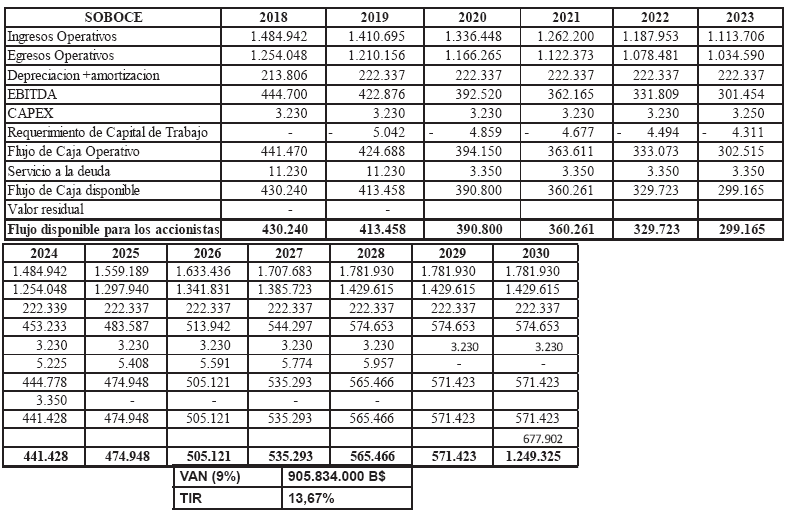 | SOBOCE | 2018 | 2019 | 2020 | 2021 | 2022 | 2023 |
|---|---|---|---|---|---|---|
| Ingresos Operativos | 1.484.942 | 1.410.695 | 1.336.448 | 1.262.200 | 1.187.953 | 1.113.706 |
| Egresos Operativos | 1.254.048 | 1.210.156 | 1.166.265 | 1.122.373 | 1.078.481 | 1.034.590 |
| Depreciacion +amortizacion | 213.806 | 222.337 | 222.337 | 222.337 | 222.337 | 222.337 |
| EBITDA | 444.700 | 422.876 | 392.520 | 362.165 | 331.809 | 301.454 |
| CAPEX | 3.230 | 3.230 | 3.230 | 3.230 | 3.230 | 3.250 |
| Requerimiento de Capital de Trabajo | - | - 5.042 | - 4.859 | - 4.677 | - 4.494 | - 4.311 |
| Flujo de Caja Operativo | 441.470 | 424.688 | 394.150 | 363.611 | 333.073 | 302.515 |
| Servicio a la deuda | 11.230 | 11.230 | 3.350 | 3.350 | 3.350 | 3.350 |
| Flujo de Caja disponible | 430.240 | 413.458 | 390.800 | 360.261 | 329.723 | 299.165 |
| Valor residual | - | - | | | | |
| Flujo disponible para los accionistas | 430.240 | 413.458 | 390.800 | 360.261 | 329.723 | 299.165 |

| 2024 | 2025 | 2026 | 2027 | 2028 | 2029 | 2030 |
|---|---|---|---|---|---|---|
| 1.484.942 | 1.559.189 | 1.633.436 | 1.707.683 | 1.781.930 | 1.781.930 | 1.781.930 |
| 1.254.048 | 1.297.940 | 1.341.831 | 1.385.723 | 1.429.615 | 1.429.615 | 1.429.615 |
| 222.339 | 222.337 | 222.337 | 222.337 | 222.337 | 222.337 | 222.337 |
| 453.233 | 483.587 | 513.942 | 544.297 | 574.653 | 574.653 | 574.653 |
| 3.230 | 3.230 | 3.230 | 3.230 | 3.230 | 3.230 | 3.230 |
| 5.225 | 5.408 | 5.591 | 5.774 | 5.957 | - | - |
| 444.778 | 474.948 | 505.121 | 535.293 | 565.466 | 571.423 | 571.423 |
| 3.350 | - | - | - | - | | |
| 441.428 | 474.948 | 505.121 | 535.293 | 565.466 | 571.423 | 571.423 |
| | | | | | | 677.902 |
| 441.428 | 474.948 | 505.121 | 535.293 | 565.466 | 571.423 | 1.249.325 |

| VAN (9%) | 905.834.000 B$ |
|---|---|
| TIR | 13,67% |